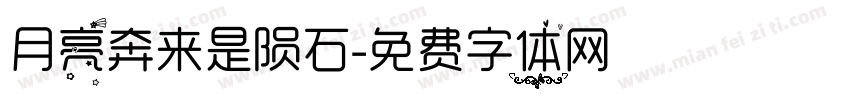 月亮奔来是陨石-免费字体网

www.mian fei zi ti.com